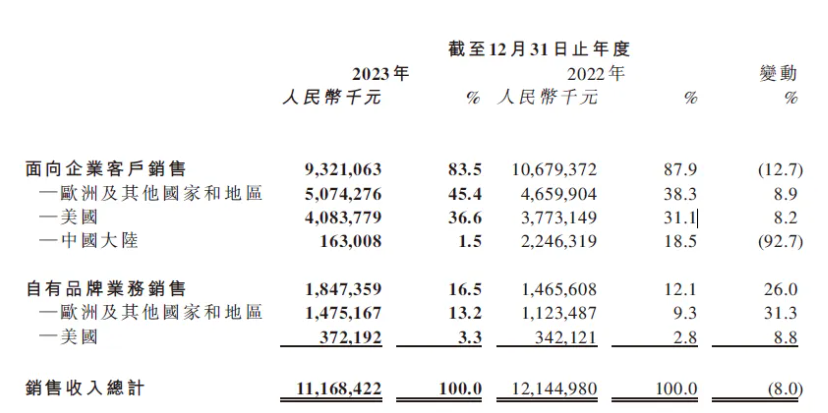 截至12月31日止年度

| | 2023年 人民幣千元 | % | 2022年 人民幣千元 | % | 變動 % |
|---|---|---|---|---|---|
| 面向企業客戶銷售 | 9,321,063 | 83.5 | 10,679,372 | 87.9 | (12.7) |
| —歐洲及其他國家和地區 | 5,074,276 | 45.4 | 4,659,904 | 38.3 | 8.9 |
| —美國 | 4,083,779 | 36.6 | 3,773,149 | 31.1 | 8.2 |
| —中國大陸 | 163,008 | 1.5 | 2,246,319 | 18.5 | (92.7) |
| 自有品牌業務銷售 | 1,847,359 | 16.5 | 1,465,608 | 12.1 | 26.0 |
| —歐洲及其他國家和地區 | 1,475,167 | 13.2 | 1,123,487 | 9.3 | 31.3 |
| —美國 | 372,192 | 3.3 | 342,121 | 2.8 | 8.8 |
| 銷售收入總計 | 11,168,422 | 100.0 | 12,144,980 | 100.0 | (8.0) |